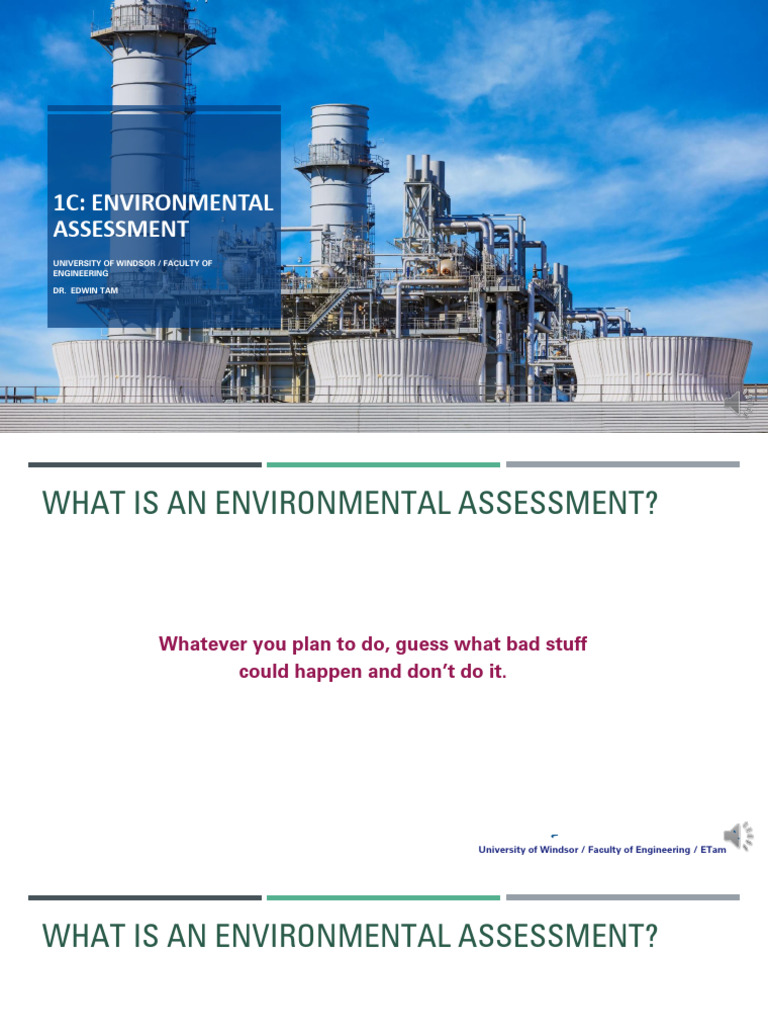 1C: ENVIRONMENTAL ASSESSMENT

UNIVERSITY OF WINDSOR / FACULTY OF ENGINEERING

DR. EDWIN TAM

WHAT IS AN ENVIRONMENTAL ASSESSMENT?

Whatever you plan to do, guess what bad stuff could happen and don't do it.

University of Windsor / Faculty of Engineering / ETam

WHAT IS AN ENVIRONMENTAL ASSESSMENT?